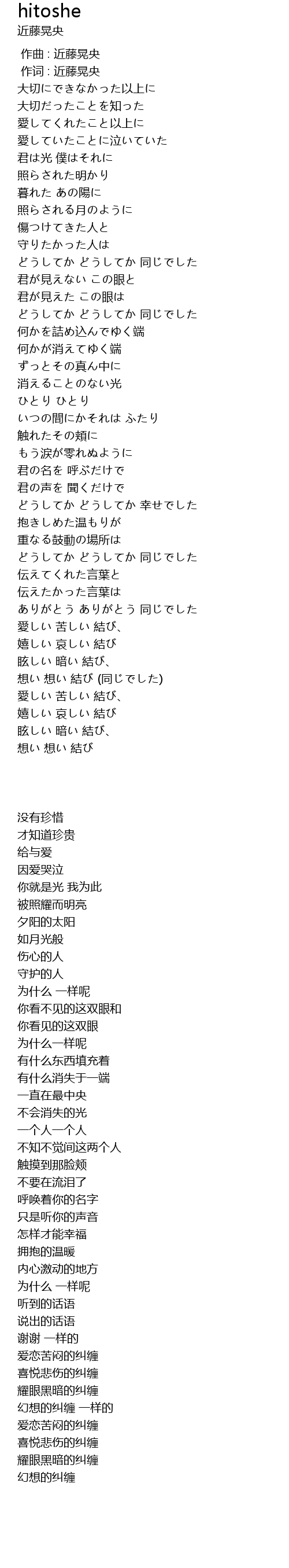 hitoshe
近藤晃央

作曲 : 近藤晃央
作词 : 近藤晃央
大切にできなかった以上に
大切だったことを知った
愛してくれたこと以上に
愛していたことに泣いていた
君は光 僕はそれに
照らされた明かり
暮れた あの陽に
照らされる月のように
傷つけてきた人と
守りたかった人は
どうしてか どうしてか 同じでした
君が見えない この眼と
君が見えた この眼は
どうしてか どうしてか 同じでした
何かを詰め込んでゆく端
何かが消えてゆく端
ずっとその真ん中に
消えることのない光
ひとり ひとり
いつの間にかそれは ふたり
触れたその頬に
もう涙が零れぬように
君の名を 呼ぶだけで
君の声を 聞くだけで
どうしてか どうしてか 幸せでした
抱きしめた温もりが
重なる鼓動の場所は
どうしてか どうしてか 同じでした
伝えてくれた言葉と
伝えたかった言葉は
ありがとう ありがとう 同じでした
愛しい 苦しい 結び、
嬉しい 哀しい 結び
眩しい 暗い 結び、
想い 想い 結び (同じでした)
愛しい 苦しい 結び、
嬉しい 哀しい 結び
眩しい 暗い 結び、
想い 想い 結び

没有珍惜
才知道珍贵
给与爱
因爱哭泣
你就是光 我为此
被照耀而明亮
夕阳的太阳
如月光般
伤心的人
守护的人
为什么 一样呢
你看不见的这双眼和
你看见的这双眼
为什么一样呢
有什么东西填充着
有什么消失于一端
一直在最中央
不会消失的光
一个人一个人
不知不觉间这两个人
触摸到那脸颊
不要在流泪了
呼唤着你的名字
只是听你的声音
怎样才能幸福
拥抱的温暖
内心激动的地方
为什么 一样呢
听到的话语
说出的话语
谢谢 一样的
爱恋苦闷的纠缠
喜悦悲伤的纠缠
耀眼黑暗的纠缠
幻想的纠缠 一样的
爱恋苦闷的纠缠
喜悦悲伤的纠缠
耀眼黑暗的纠缠
幻想的纠缠